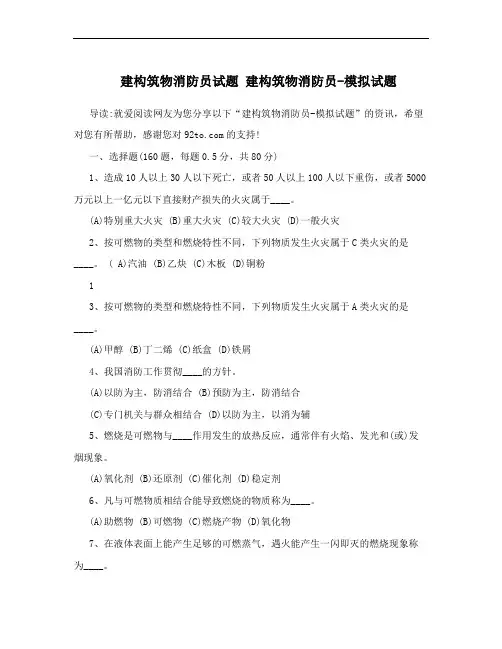 建构筑物消防员试题 建构筑物消防员-模拟试题

导读:就爱阅读网友为您分享以下“建构筑物消防员-模拟试题”的资讯，希望对您有所帮助，感谢您对 92to.com 的支持!

一、选择题(160 题，每题 0.5 分，共 80 分)

1、造成 10 人以上 30 人以下死亡，或者 50 人以上 100 人以下重伤，或者 5000 万元以上一亿元以下直接财产损失的火灾属于____。

(A)特别重大火灾 (B)重大火灾 (C)较大火灾 (D)一般火灾

2、按可燃物的类型和燃烧特性不同，下列物质发生火灾属于 C 类火灾的是____。 ( A)汽油 (B)乙炔 (C)木板 (D)铜粉

1

3、按可燃物的类型和燃烧特性不同，下列物质发生火灾属于 A 类火灾的是____。

(A)甲醇 (B)丁二烯 (C)纸盒 (D)铁屑

4、我国消防工作贯彻____的方针。

(A)以防为主，防消结合 (B)预防为主，防消结合

(C)专门机关与群众相结合 (D)以防为主，以消为辅

5、燃烧是可燃物与____作用发生的放热反应，通常伴有火焰、发光和(或)发烟现象。

(A)氧化剂 (B)还原剂 (C)催化剂 (D)稳定剂

6、凡与可燃物质相结合能导致燃烧的物质称为____。

(A)助燃物 (B)可燃物 (C)燃烧产物 (D)氧化物

7、在液体表面上能产生足够的可燃蒸气，遇火能产生一闪即灭的燃烧现象称为____。